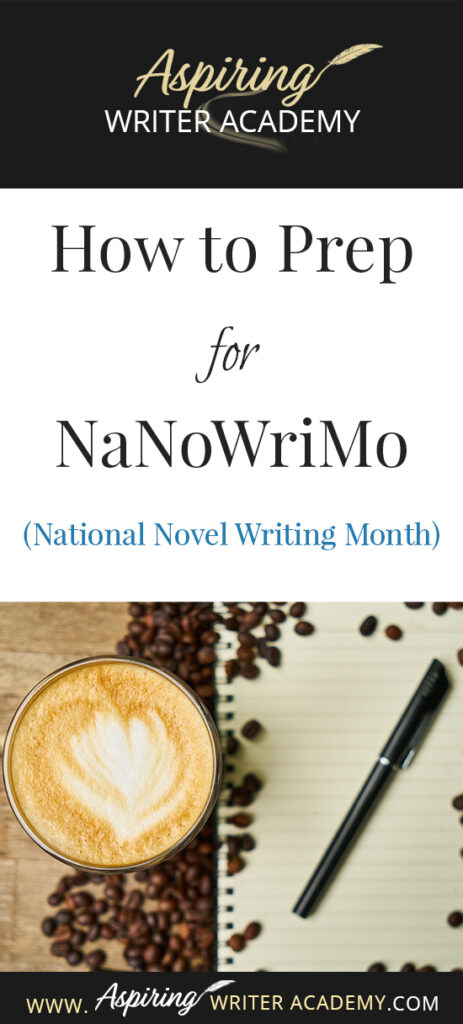 Aspiring
WRITER ACADEMY

How to Prep
for
NaNoWriMo

(National Novel Writing Month)

WWW. Aspiring WRITER ACADEMY.COM